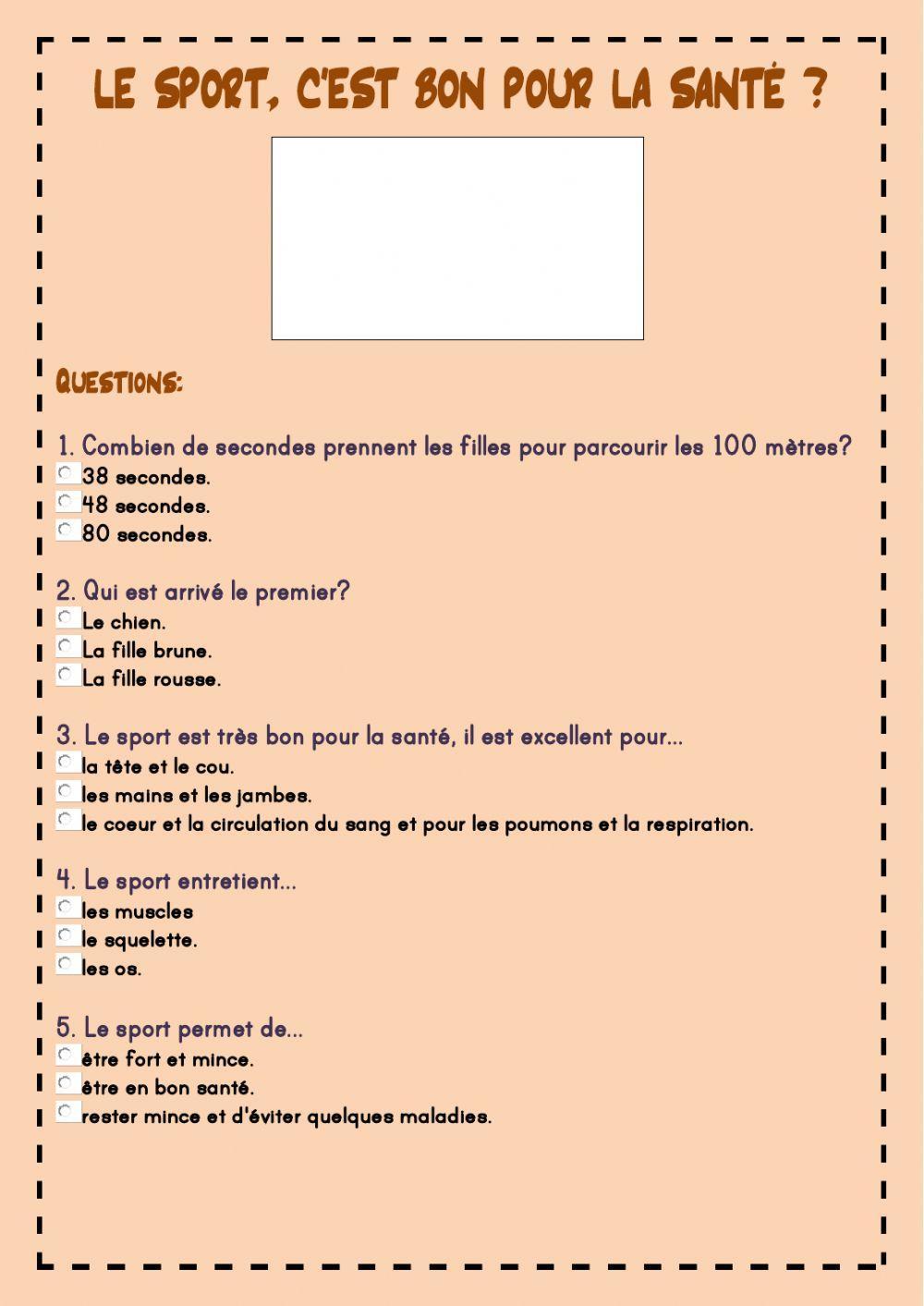 LE SPORT, C'EST BON POUR LA SANTÉ ?

QUESTIONS:

1. Combien de secondes prennent les filles pour parcourir les 100 mètres?
38 secondes.
48 secondes.
80 secondes.

2. Qui est arrivé le premier?
Le chien.
La fille brune.
La fille rousse.

3. Le sport est très bon pour la santé, il est excellent pour...
la tête et le cou.
les mains et les jambes.
le coeur et la circulation du sang et pour les poumons et la respiration.

4. Le sport entretient...
les muscles
le squelette.
les os.

5. Le sport permet de...
être fort et mince.
être en bon santé.
rester mince et d'éviter quelques maladies.